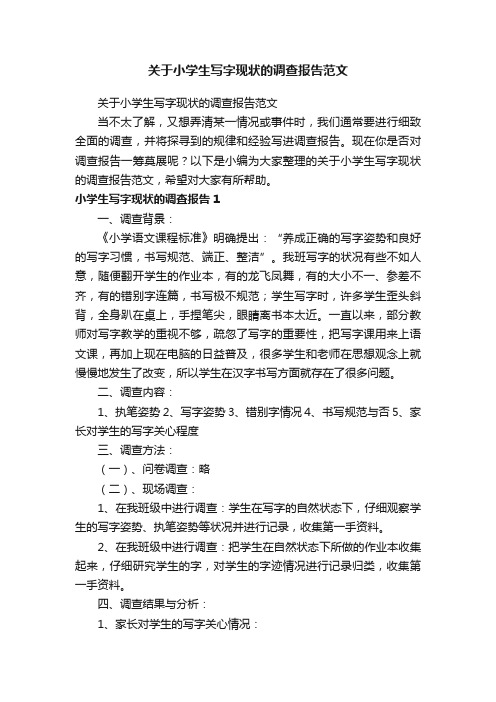 关于小学生写字现状的调查报告范文

关于小学生写字现状的调查报告范文

当不太了解，又想弄清某一情况或事件时，我们通常要进行细致全面的调查，并将探寻到的规律和经验写进调查报告。现在你是否对调查报告一筹莫展呢？以下是小编为大家整理的关于小学生写字现状的调查报告范文，希望对大家有所帮助。

小学生写字现状的调查报告 1

一、调查背景：

《小学语文课程标准》明确提出：“养成正确的写字姿势和良好的写字习惯，书写规范、端正、整洁”。我班写字的状况有些不如人意，随便翻开学生的作业本，有的龙飞凤舞，有的大小不一、参差不齐，有的错别字连篇，书写极不规范；学生写字时，许多学生歪头斜背，全身趴在桌上，手捏笔尖，眼睛离书本太近。一直以来，部分教师对写字教学的重视不够，疏忽了写字的重要性，把写字课用来上语文课，再加上现在电脑的日益普及，很多学生和老师在思想观念上就慢慢地发生了改变，所以学生在汉字书写方面就存在了很多问题。

二、调查内容：

1、执笔姿势 2、写字姿势 3、错别字情况 4、书写规范与否 5、家长对学生的写字关心程度

三、调查方法：

（一）、问卷调查：略

（二）、现场调查：

1、在我班级中进行调查：学生在写字的自然状态下，仔细观察学生的写字姿势、执笔姿势等状况并进行记录，收集第一手资料。

2、在我班级中进行调查：把学生在自然状态下所做的作业本收集起来，仔细研究学生的字，对学生的字迹情况进行记录归类，收集第一手资料。

四、调查结果与分析：

1、家长对学生的写字关心情况：